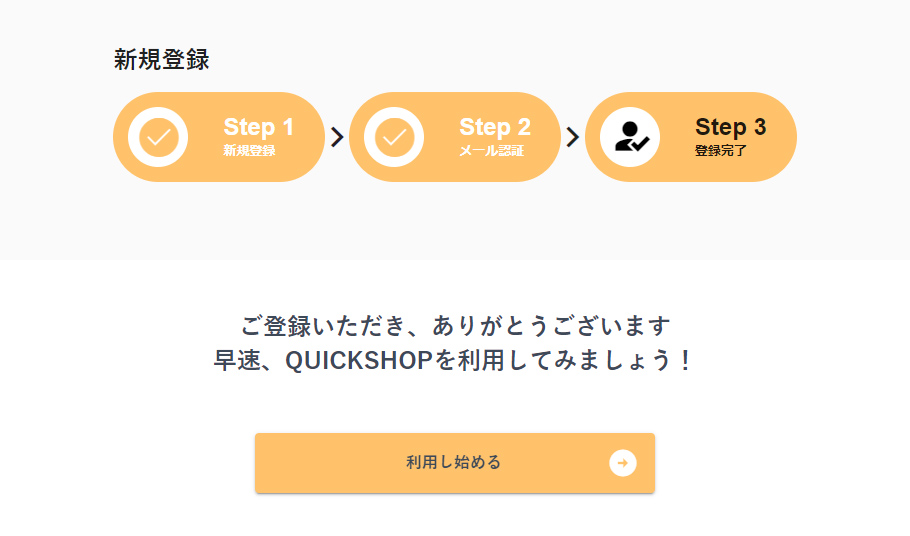 新規登録

Step 1
新規登録

Step 2
メール認証

Step 3
登録完了

ご登録いただき、ありがとうございます
早速、QUICKSHOPを利用してみましょう！

利用し始める